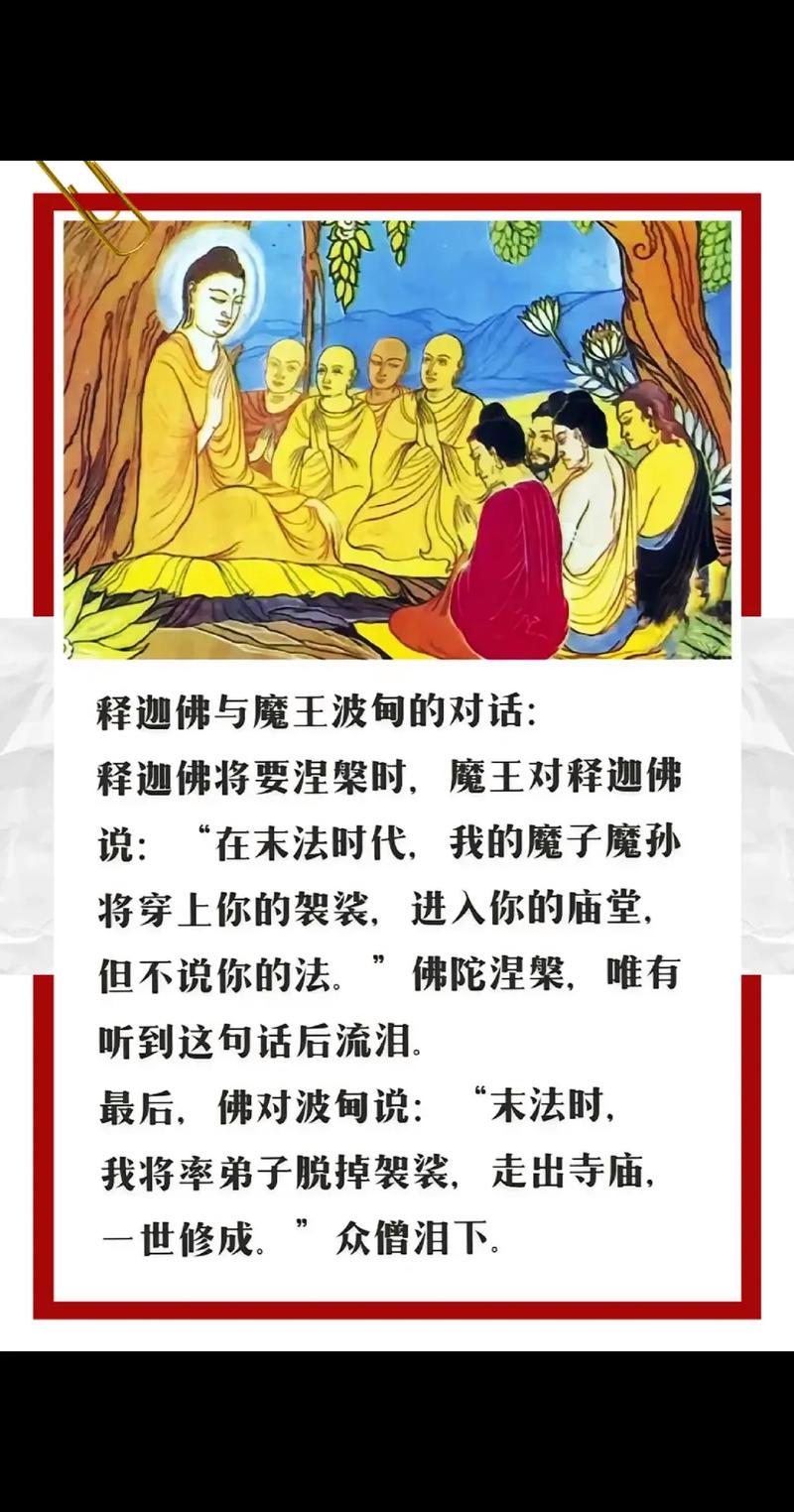 释迦佛与魔王波旬的对话:
释迦佛将要涅槃时，魔王对释迦佛说:“在末法时代，我的魔子魔孙将穿上你的袈裟，进入你的庙堂，但不说你的法。”佛陀涅槃，唯有听到这句话后流泪。
最后，佛对波旬说:“末法时，我将率弟子脱掉袈裟，走出寺庙，一世修成。”众僧泪下。